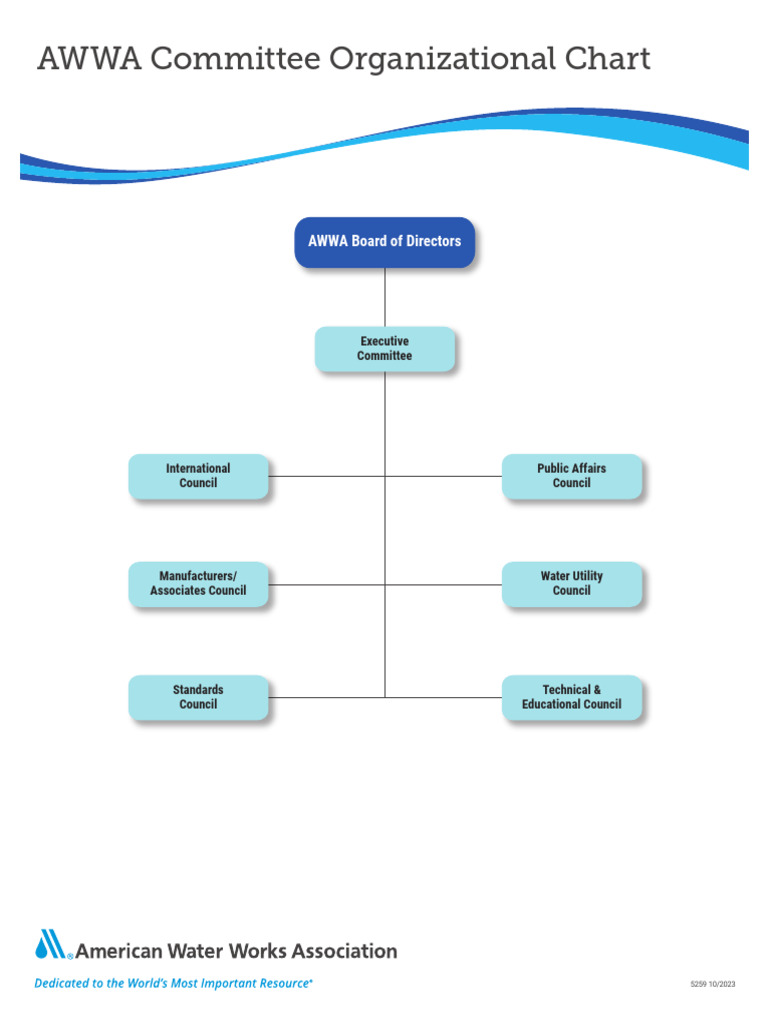 AWWA Committee Organizational Chart

AWWA Board of Directors

Executive Committee

International Council

Public Affairs Council

Manufacturers/ Associates Council

Water Utility Council

Standards Council

Technical & Educational Council

American Water Works Association

Dedicated to the World's Most Important Resource®

5259 10/2023